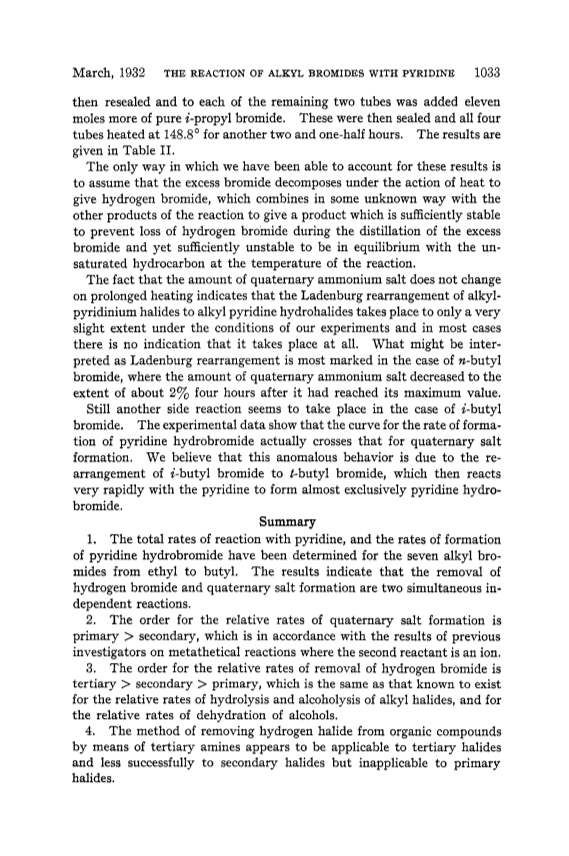 March, 1932 THE REACTION OF ALKYL BROMIDES WITH PYRIDINE 1033

then resealed and to each of the remaining two tubes was added eleven moles more of pure $i$-propyl bromide. These were then sealed and all four tubes heated at 148.8° for another two and one-half hours. The results are given in Table II.

The only way in which we have been able to account for these results is to assume that the excess bromide decomposes under the action of heat to give hydrogen bromide, which combines in some unknown way with the other products of the reaction to give a product which is sufficiently stable to prevent loss of hydrogen bromide during the distillation of the excess bromide and yet sufficiently unstable to be in equilibrium with the unsaturated hydrocarbon at the temperature of the reaction.

The fact that the amount of quaternary ammonium salt does not change on prolonged heating indicates that the Ladenburg rearrangement of alkylpyridinium halides to alkyl pyridine hydrohalides takes place to only a very slight extent under the conditions of our experiments and in most cases there is no indication that it takes place at all. What might be interpreted as Ladenburg rearrangement is most marked in the case of $n$-butyl bromide, where the amount of quaternary ammonium salt decreased to the extent of about 2% four hours after it had reached its maximum value.

Still another side reaction seems to take place in the case of $i$-butyl bromide. The experimental data show that the curve for the rate of formation of pyridine hydrobromide actually crosses that for quaternary salt formation. We believe that this anomalous behavior is due to the rearrangement of $i$-butyl bromide to $t$-butyl bromide, which then reacts very rapidly with the pyridine to form almost exclusively pyridine hydrobromide.

Summary

1. The total rates of reaction with pyridine, and the rates of formation of pyridine hydrobromide have been determined for the seven alkyl bromides from ethyl to butyl. The results indicate that the removal of hydrogen bromide and quaternary salt formation are two simultaneous independent reactions.

2. The order for the relative rates of quaternary salt formation is primary > secondary, which is in accordance with the results of previous investigators on metathetical reactions where the second reactant is an ion.

3. The order for the relative rates of removal of hydrogen bromide is tertiary > secondary > primary, which is the same as that known to exist for the relative rates of hydrolysis and alcoholysis of alkyl halides, and for the relative rates of dehydration of alcohols.

4. The method of removing hydrogen halide from organic compounds by means of tertiary amines appears to be applicable to tertiary halides and less successfully to secondary halides but inapplicable to primary halides.